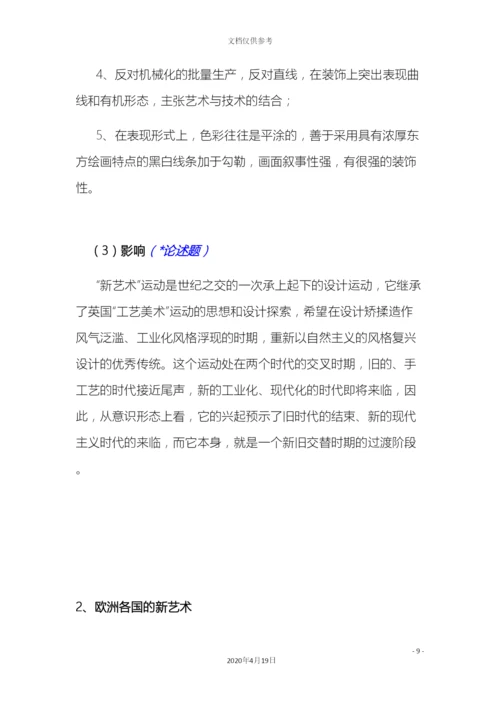 文档仅供参考

4、反对机械化的批量生产，反对直线，在装饰上突出表现曲线和有机形态，主张艺术与技术的结合；

5、在表现形式上，色彩往往是平涂的，善于采用具有浓厚东方绘画特点的黑白线条加于勾勒，画面叙事性强，有很强的装饰性。

（3）影响（*论述题）

“新艺术”运动是世纪之交的一次承上起下的设计运动，它继承了英国“工艺美术”运动的思想和设计探索，希望在设计矫揉造作风气泛滥、工业化风格浮现的时期，重新以自然主义的风格复兴设计的优秀传统。这个运动处在两个时代的交叉时期，旧的、手工艺的时代接近尾声，新的工业化、现代化的时代即将来临，因此，从意识形态上看，它的兴起预示了旧时代的结束、新的现代主义时代的来临，而它本身，就是一个新旧交替时期的过渡阶段。

2、欧洲各国的新艺术

- 9 -

2020年4月19日